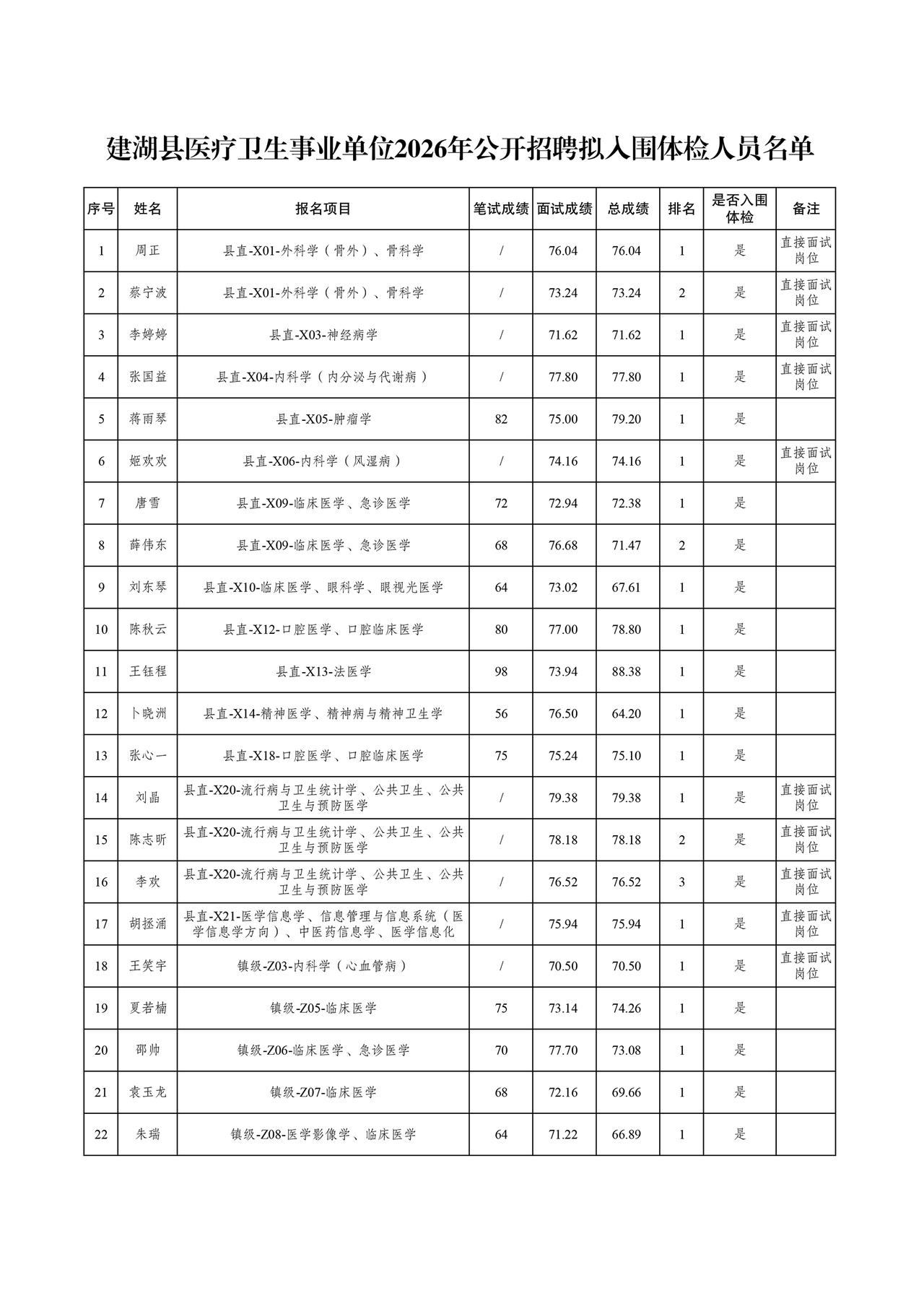 建湖县医疗卫生事业单位2026年公开招聘拟入围体检人员名单

| 序号 | 姓名 | 报名项目 | 笔试成绩 | 面试成绩 | 总成绩 | 排名 | 是否入围体检 | 备注 |
|---|---|---|---|---|---|---|---|---|
| 1 | 周正 | 县直-X01-外科学（骨外）、骨科学 | / | 76.04 | 76.04 | 1 | 是 | 直接面试岗位 |
| 2 | 蔡宁波 | 县直-X01-外科学（骨外）、骨科学 | / | 73.24 | 73.24 | 2 | 是 | 直接面试岗位 |
| 3 | 李婷婷 | 县直-X03-神经病学 | / | 71.62 | 71.62 | 1 | 是 | 直接面试岗位 |
| 4 | 张国益 | 县直-X04-内科学（内分泌与代谢病） | / | 77.80 | 77.80 | 1 | 是 | 直接面试岗位 |
| 5 | 蒋雨琴 | 县直-X05-肿瘤学 | 82 | 75.00 | 79.20 | 1 | 是 |  |
| 6 | 姬欢欢 | 县直-X06-内科学（风湿病） | / | 74.16 | 74.16 | 1 | 是 | 直接面试岗位 |
| 7 | 唐雪 | 县直-X09-临床医学、急诊医学 | 72 | 72.94 | 72.38 | 1 | 是 |  |
| 8 | 薛伟东 | 县直-X09-临床医学、急诊医学 | 68 | 76.68 | 71.47 | 2 | 是 |  |
| 9 | 刘东琴 | 县直-X10-临床医学、眼科学、眼视光医学 | 64 | 73.02 | 67.61 | 1 | 是 |  |
| 10 | 陈秋云 | 县直-X12-口腔医学、口腔临床医学 | 80 | 77.00 | 78.80 | 1 | 是 |  |
| 11 | 王钰程 | 县直-X13-法医学 | 98 | 73.94 | 88.38 | 1 | 是 |  |
| 12 | 卜晓洲 | 县直-X14-精神医学、精神病与精神卫生学 | 56 | 76.50 | 64.20 | 1 | 是 |  |
| 13 | 张心一 | 县直-X18-口腔医学、口腔临床医学 | 75 | 75.24 | 75.10 | 1 | 是 |  |
| 14 | 刘晶 | 县直-X20-流行病与卫生统计学、公共卫生、公共卫生与预防医学 | / | 79.38 | 79.38 | 1 | 是 | 直接面试岗位 |
| 15 | 陈志昕 | 县直-X20-流行病与卫生统计学、公共卫生、公共卫生与预防医学 | / | 78.18 | 78.18 | 2 | 是 | 直接面试岗位 |
| 16 | 李欢 | 县直-X20-流行病与卫生统计学、公共卫生、公共卫生与预防医学 | / | 76.52 | 76.52 | 3 | 是 | 直接面试岗位 |
| 17 | 胡拯涌 | 县直-X21-医学信息学、信息管理与信息系统（医学信息学方向）、中医药信息学、医学信息化 | / | 75.94 | 75.94 | 1 | 是 | 直接面试岗位 |
| 18 | 王笑宇 | 镇级-Z03-内科学（心血管病） | / | 70.50 | 70.50 | 1 | 是 | 直接面试岗位 |
| 19 | 夏若楠 | 镇级-Z05-临床医学 | 75 | 73.14 | 74.26 | 1 | 是 |  |
| 20 | 邵帅 | 镇级-Z06-临床医学、急诊医学 | 70 | 77.70 | 73.08 | 1 | 是 |  |
| 21 | 袁玉龙 | 镇级-Z07-临床医学 | 68 | 72.16 | 69.66 | 1 | 是 |  |
| 22 | 朱瑞 | 镇级-Z08-医学影像学、临床医学 | 64 | 71.22 | 66.89 | 1 | 是 |  |